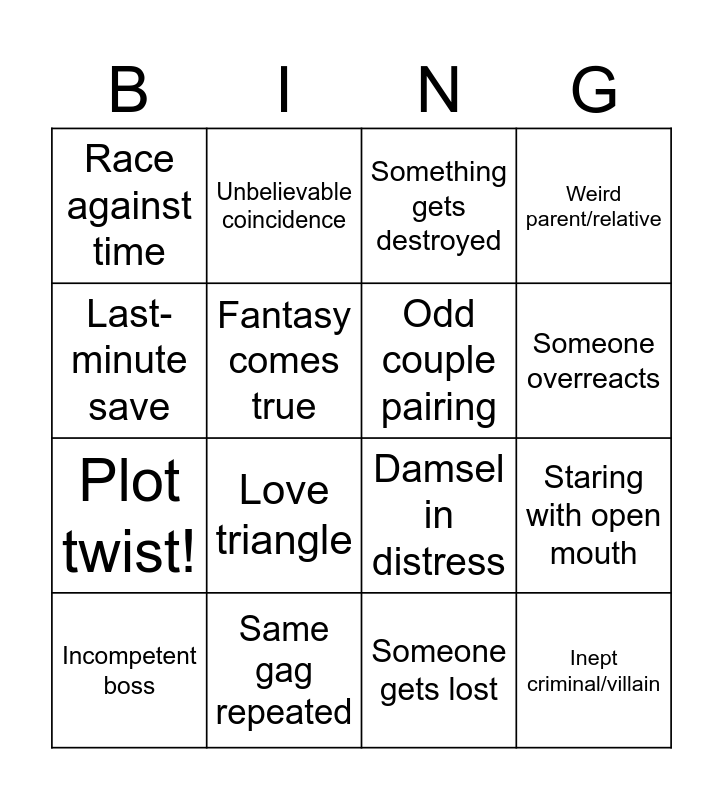 | B | I | N | G |
|---|---|---|---|
| Race against time | Unbelievable coincidence | Something gets destroyed | Weird parent/relative |
| Last-minute save | Fantasy comes true | Odd couple pairing | Someone overreacts |
| Plot twist! | Love triangle | Damsel in distress | Staring with open mouth |
| Incompetent boss | Same gag repeated | Someone gets lost | Inept criminal/villain |